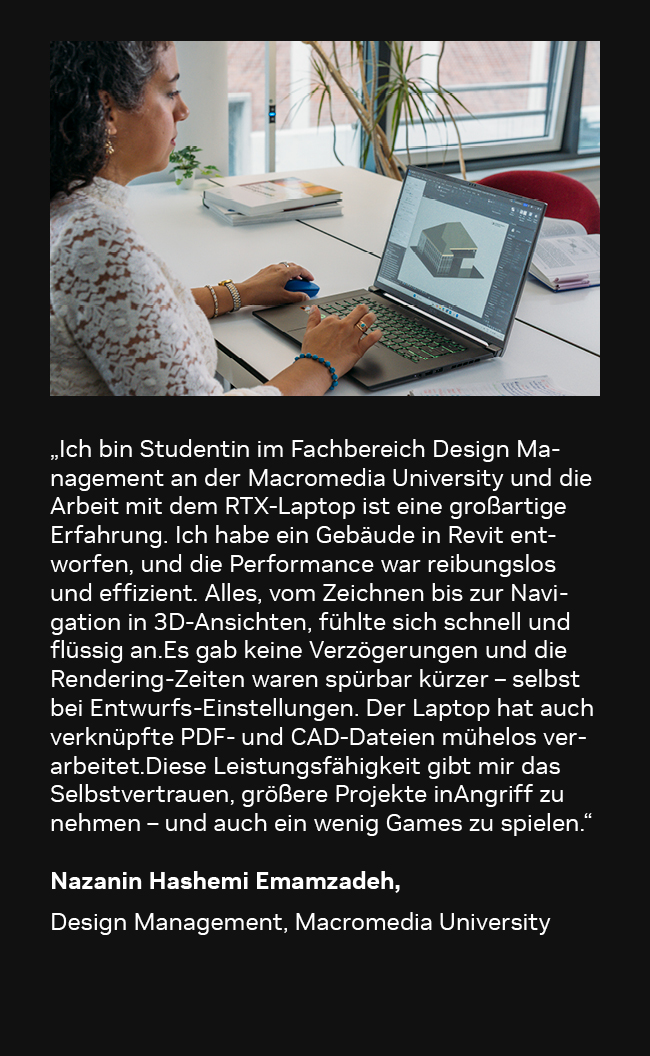 „Ich bin Studentin im Fachbereich Design Management an der Macromedia University und die Arbeit mit dem RTX-Laptop ist eine großartige Erfahrung. Ich habe ein Gebäude in Revit entworfen, und die Performance war reibungslos und effizient. Alles, vom Zeichnen bis zur Navigation in 3D-Ansichten, fühlte sich schnell und flüssig an.Es gab keine Verzögerungen und die Rendering-Zeiten waren spürbar kürzer – selbst bei Entwurfs-Einstellungen. Der Laptop hat auch verknüpfte PDF- und CAD-Dateien mühelos verarbeitet.Diese Leistungsfähigkeit gibt mir das Selbstvertrauen, größere Projekte inAngriff zu nehmen – und auch ein wenig Games zu spielen.“

Nazanin Hashemi Emamzadeh,

Design Management, Macromedia University